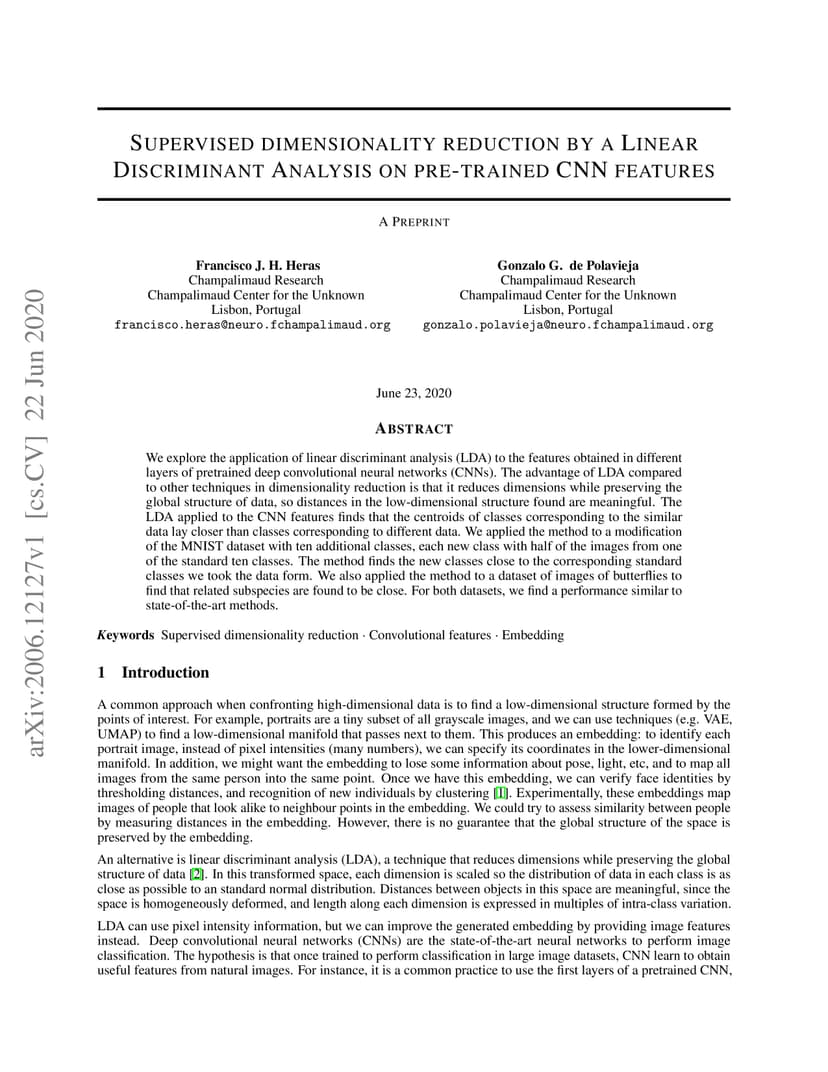 arXiv:2006.12127v1 [cs.CV] 22 Jun 2020

SUPERVISED DIMENSIONALITY REDUCTION BY A LINEAR DISCRIMINANT ANALYSIS ON PRE-TRAINED CNN FEATURES

A PREPRINT

Francisco J. H. Heras
Champalimaud Research
Champalimaud Center for the Unknown
Lisbon, Portugal
francisco.heras@neuro.fchampalimaud.org

Gonzalo G. de Polavieja
Champalimaud Research
Champalimaud Center for the Unknown
Lisbon, Portugal
gonzalo.polavieja@neuro.fchampalimaud.org

June 23, 2020

ABSTRACT

We explore the application of linear discriminant analysis (LDA) to the features obtained in different layers of pretrained deep convolutional neural networks (CNNs). The advantage of LDA compared to other techniques in dimensionality reduction is that it reduces dimensions while preserving the global structure of data, so distances in the low-dimensional structure found are meaningful. The LDA applied to the CNN features finds that the centroids of classes corresponding to the similar data lay closer than classes corresponding to different data. We applied the method to a modification of the MNIST dataset with ten additional classes, each new class with half of the images from one of the standard ten classes. The method finds the new classes close to the corresponding standard classes we took the data form. We also applied the method to a dataset of images of butterflies to find that related subspecies are found to be close. For both datasets, we find a performance similar to state-of-the-art methods.

Keywords Supervised dimensionality reduction · Convolutional features · Embedding

1 Introduction

A common approach when confronting high-dimensional data is to find a low-dimensional structure formed by the points of interest. For example, portraits are a tiny subset of all grayscale images, and we can use techniques (e.g. VAE, UMAP) to find a low-dimensional manifold that passes next to them. This produces an embedding: to identify each portrait image, instead of pixel intensities (many numbers), we can specify its coordinates in the lower-dimensional manifold. In addition, we might want the embedding to lose some information about pose, light, etc, and to map all images from the same person into the same point. Once we have this embedding, we can verify face identities by thresholding distances, and recognition of new individuals by clustering [1]. Experimentally, these embeddings map images of people that look alike to neighbour points in the embedding. We could try to assess similarity between people by measuring distances in the embedding. However, there is no guarantee that the global structure of the space is preserved by the embedding.

An alternative is linear discriminant analysis (LDA), a technique that reduces dimensions while preserving the global structure of data [2]. In this transformed space, each dimension is scaled so the distribution of data in each class is as close as possible to an standard normal distribution. Distances between objects in this space are meaningful, since the space is homogeneously deformed, and length along each dimension is expressed in multiples of intra-class variation.

LDA can use pixel intensity information, but we can improve the generated embedding by providing image features instead. Deep convolutional neural networks (CNNs) are the state-of-the-art neural networks to perform image classification. The hypothesis is that once trained to perform classification in large image datasets, CNN learn to obtain useful features from natural images. For instance, it is a common practice to use the first layers of a pretrained CNN,